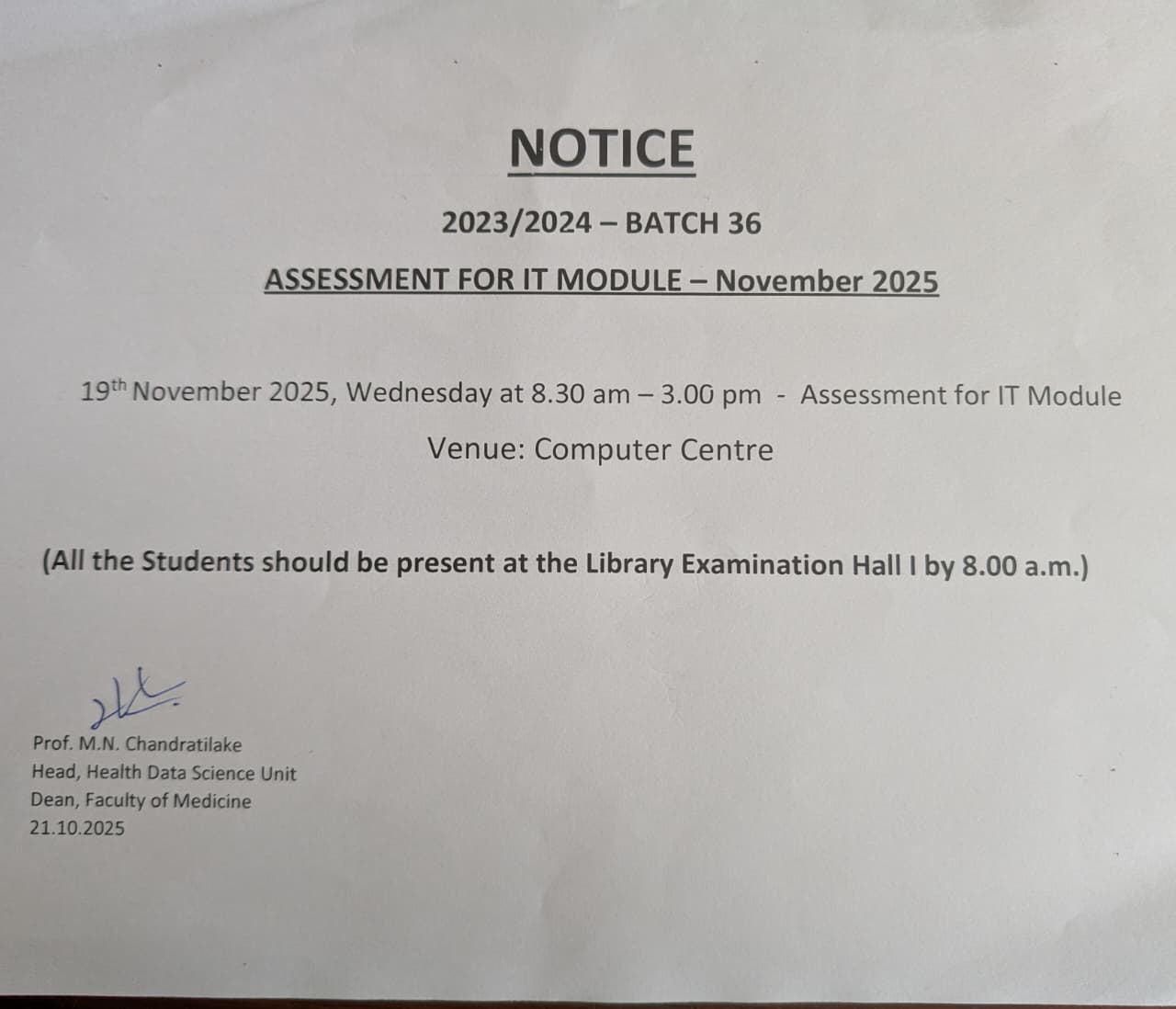 NOTICE

2023/2024 – BATCH 36

ASSESSMENT FOR IT MODULE – November 2025

19th November 2025, Wednesday at 8.30 am – 3.00 pm - Assessment for IT Module

Venue: Computer Centre

(All the Students should be present at the Library Examination Hall I by 8.00 a.m.)

Prof. M.N. Chandratilake
Head, Health Data Science Unit
Dean, Faculty of Medicine
21.10.2025